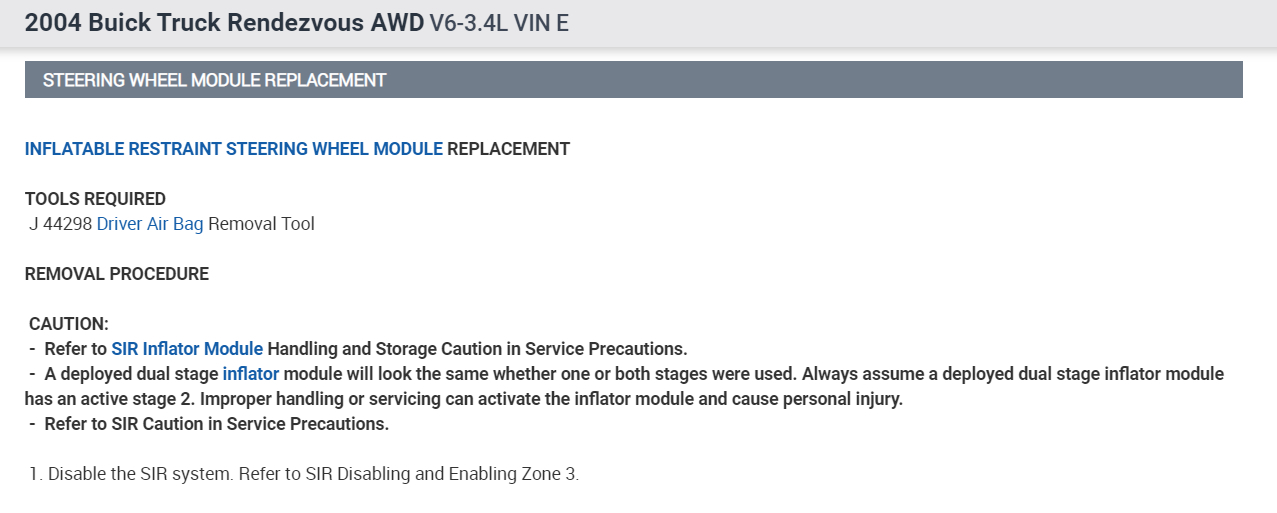 2004 Buick Truck Rendezvous AWD V6-3.4L VIN E

STEERING WHEEL MODULE REPLACEMENT

INFLATABLE RESTRAINT STEERING WHEEL MODULE REPLACEMENT

TOOLS REQUIRED
J 44298 Driver Air Bag Removal Tool

REMOVAL PROCEDURE

CAUTION:
- Refer to SIR Inflator Module Handling and Storage Caution in Service Precautions.
- A deployed dual stage inflator module will look the same whether one or both stages were used. Always assume a deployed dual stage inflator module has an active stage 2. Improper handling or servicing can activate the inflator module and cause personal injury.
- Refer to SIR Caution in Service Precautions.

1. Disable the SIR system. Refer to SIR Disabling and Enabling Zone 3.